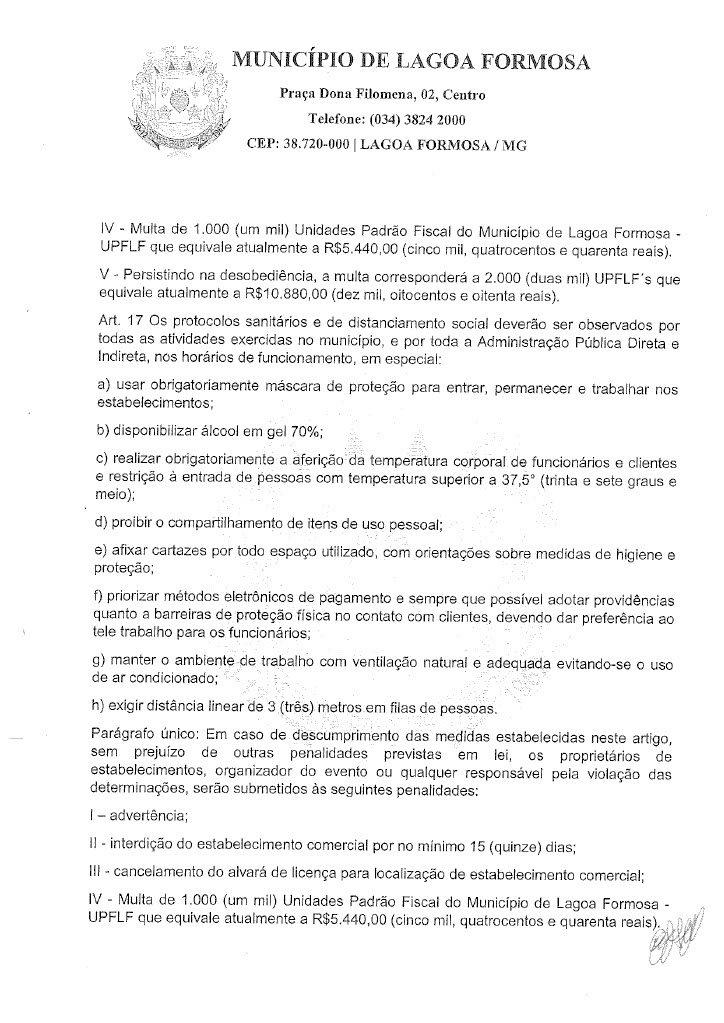 MUNICÍPIO DE LAGOA FORMOSA

Praça Dona Filomena, 02, Centro

Telefone: (034) 3824 2000

CEP: 38.720-000 | LAGOA FORMOSA / MG

IV - Multa de 1.000 (um mil) Unidades Padrão Fiscal do Município de Lagoa Formosa - UPFLF que equivale atualmente a R$5.440,00 (cinco mil, quatrocentos e quarenta reais).

V - Persistindo na desobediência, a multa corresponderá a 2.000 (duas mil) UPFLF's que equivale atualmente a R$10.880,00 (dez mil, oitocentos e oitenta reais).

Art. 17 Os protocolos sanitários e de distanciamento social deverão ser observados por todas as atividades exercidas no município, e por toda a Administração Pública Direta e Indireta, nos horários de funcionamento, em especial:

a) usar obrigatoriamente máscara de proteção para entrar, permanecer e trabalhar nos estabelecimentos;

b) disponibilizar álcool em gel 70%;

c) realizar obrigatoriamente a aferição da temperatura corporal de funcionários e clientes e restrição à entrada de pessoas com temperatura superior a 37,5° (trinta e sete graus e meio);

d) proibir o compartilhamento de itens de uso pessoal;

e) afixar cartazes por todo espaço utilizado, com orientações sobre medidas de higiene e proteção;

f) priorizar métodos eletrônicos de pagamento e sempre que possível adotar providências quanto a barreiras de proteção física no contato com clientes, devendo dar preferência ao tele trabalho para os funcionários;

g) manter o ambiente de trabalho com ventilação natural e adequada evitando-se o uso de ar condicionado;

h) exigir distância linear de 3 (três) metros em filas de pessoas.

Parágrafo único: Em caso de descumprimento das medidas estabelecidas neste artigo, sem prejuízo de outras penalidades previstas em lei, os proprietários de estabelecimentos, organizador do evento ou qualquer responsável pela violação das determinações, serão submetidos às seguintes penalidades:

I – advertência;

II - interdição do estabelecimento comercial por no mínimo 15 (quinze) dias;

III - cancelamento do alvará de licença para localização de estabelecimento comercial;

IV - Multa de 1.000 (um mil) Unidades Padrão Fiscal do Município de Lagoa Formosa - UPFLF que equivale atualmente a R$5.440,00 (cinco mil, quatrocentos e quarenta reais).